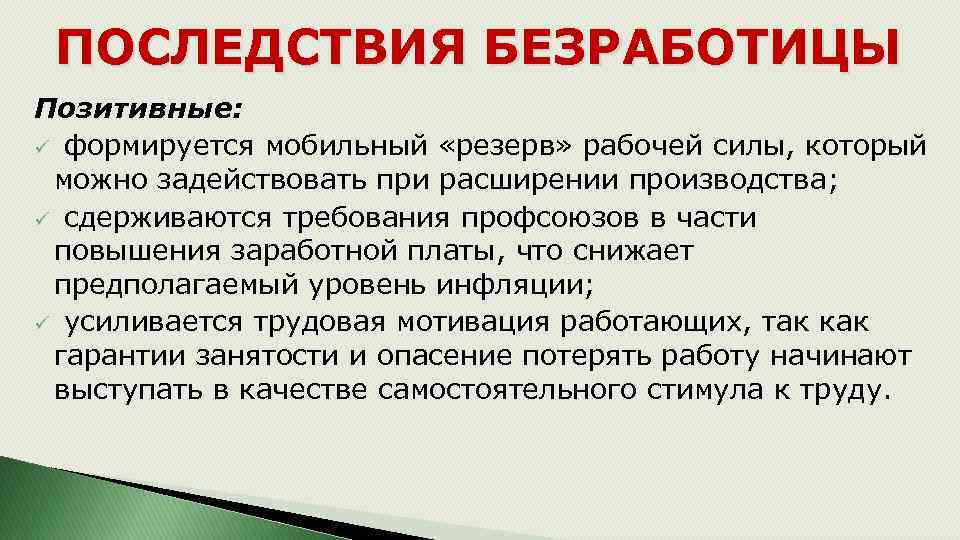 ПОСЛЕДСТВИЯ БЕЗРАБОТИЦЫ

Позитивные:

✓ формируется мобильный «резерв» рабочей силы, который можно задействовать при расширении производства;

✓ сдерживаются требования профсоюзов в части повышения заработной платы, что снижает предполагаемый уровень инфляции;

✓ усиливается трудовая мотивация работающих, так как гарантии занятости и опасение потерять работу начинают выступать в качестве самостоятельного стимула к труду.